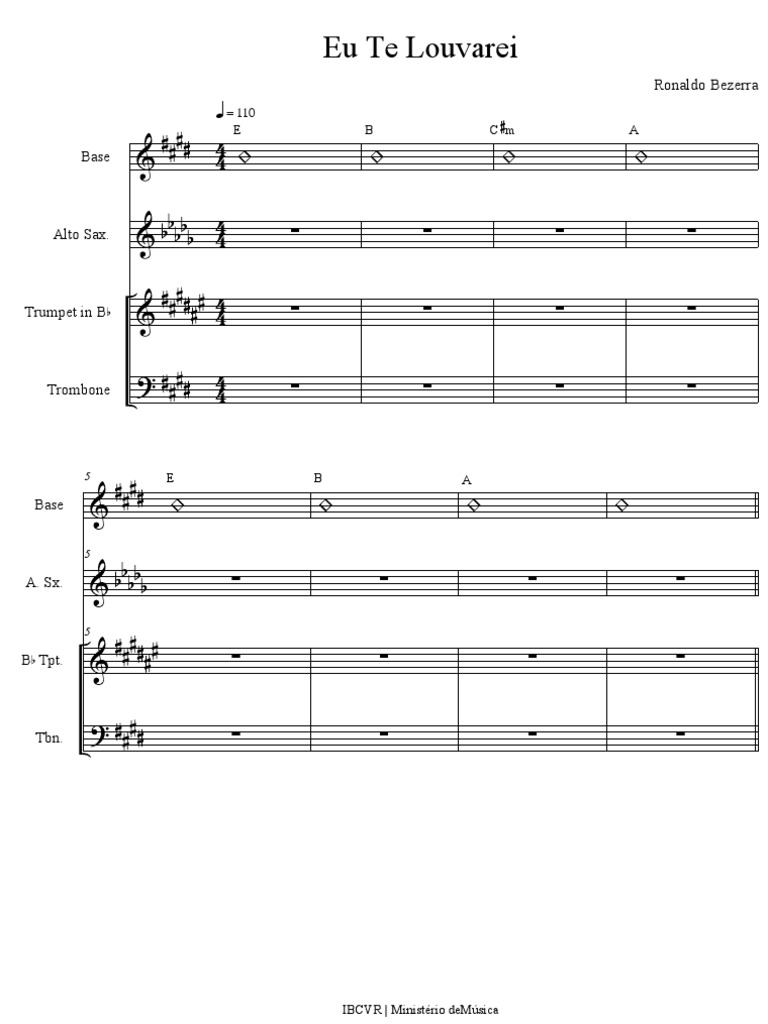 Eu Te Louvarei

Ronaldo Bezerra

♩= 110

E B C♯m A

Base

Alto Sax.

Trumpet in B♭

Trombone

5

E B A

Base

5

A. Sx.

5

B♭ Tpt.

Tbn.

IBCVR | Ministério deMúsica